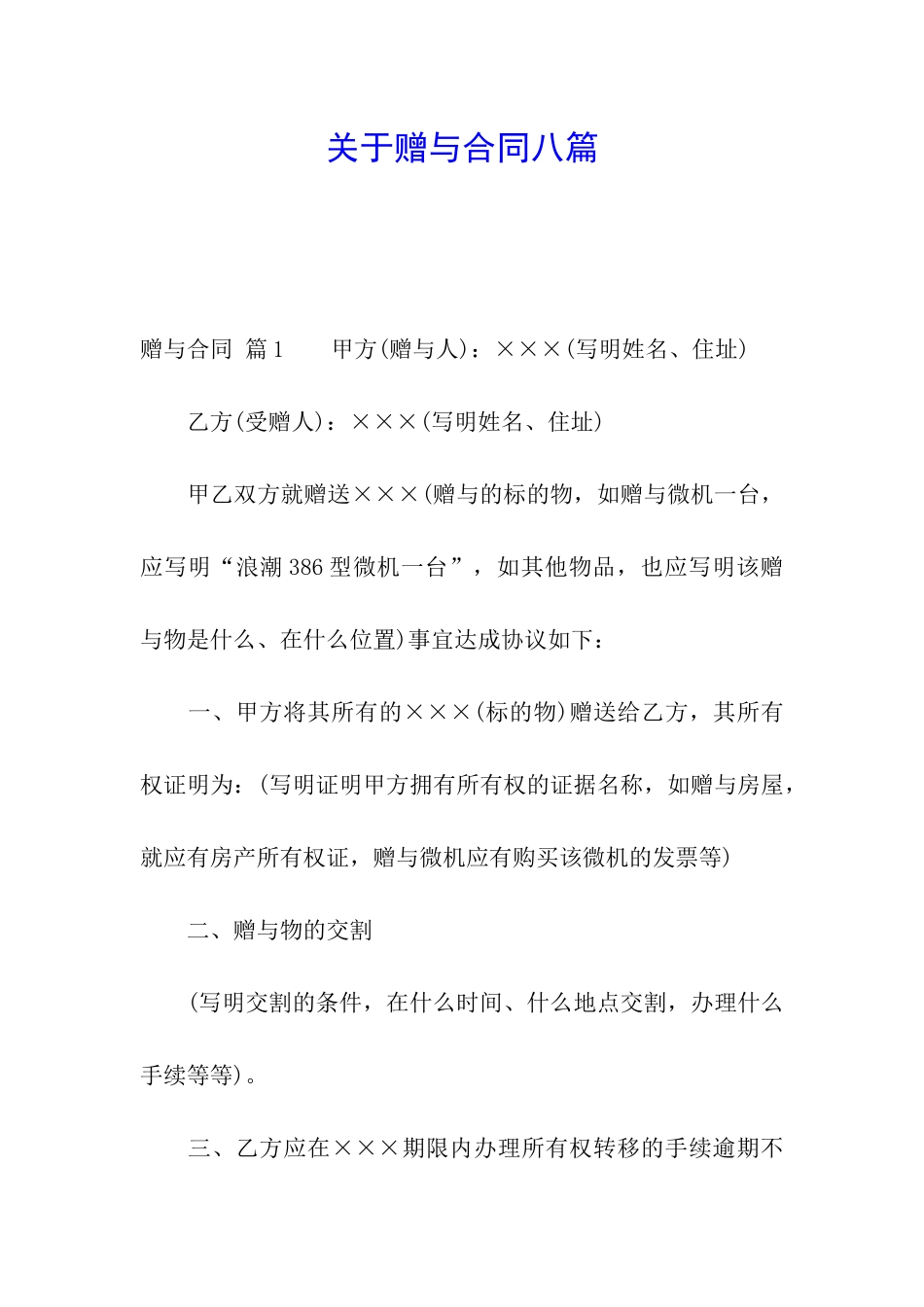 关于赠与合同八篇

赠与合同 篇1　　甲方(赠与人)：×××(写明姓名、住址)

乙方(受赠人)：×××(写明姓名、住址)

甲乙双方就赠送×××(赠与的标的物，如赠与微机一台，应写明“浪潮386型微机一台”，如其他物品，也应写明该赠与物是什么、在什么位置)事宜达成协议如下：

一、甲方将其所有的×××(标的物)赠送给乙方，其所有权证明为：(写明证明甲方拥有所有权的证据名称，如赠与房屋，就应有房产所有权证，赠与微机应有购买该微机的发票等)

二、赠与物的交割

(写明交割的条件，在什么时间、什么地点交割，办理什么手续等等)。

三、乙方应在×××期限内办理所有权转移的手续逾期不